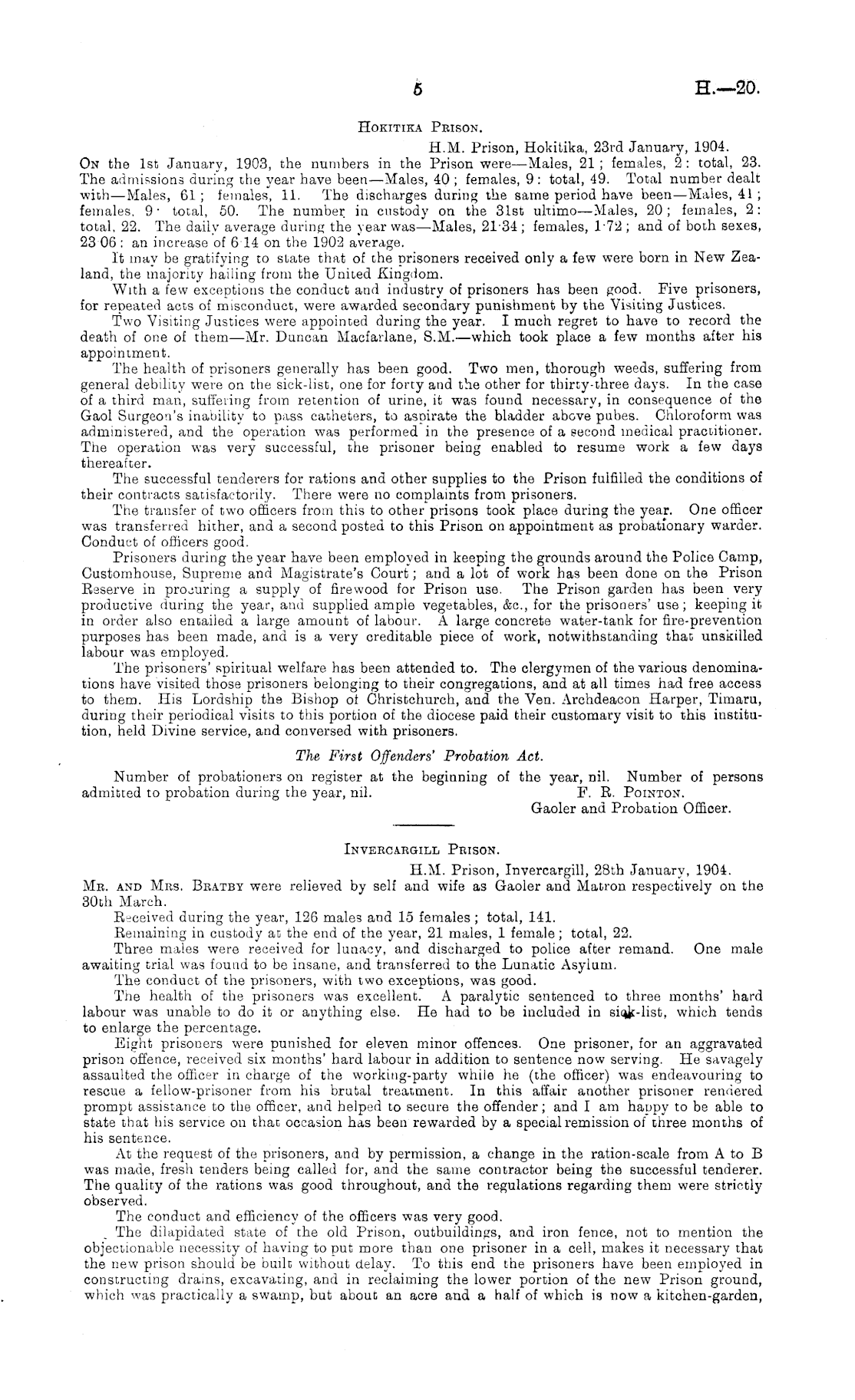 5 H.—20.

Hokitika Prison.

H.M. Prison, Hokitika, 23rd January, 1904.

On the 1st January, 1903, the numbers in the Prison were—Males, 21; females, 2: total, 23. The admissions during the year have been—Males, 40; females, 9: total, 49. Total number dealt with—Males, 61; females, 11. The discharges during the same period have been—Males, 41; females, 9: total, 50. The number in custody on the 31st ultimo—Males, 20; females, 2: total, 22. The daily average during the year was—Males, 21·34; females, 1·72; and of both sexes, 23·06: an increase of 6·14 on the 1902 average.

It may be gratifying to state that of the prisoners received only a few were born in New Zealand, the majority hailing from the United Kingdom.

With a few exceptions the conduct and industry of prisoners has been good. Five prisoners, for repeated acts of misconduct, were awarded secondary punishment by the Visiting Justices.

Two Visiting Justices were appointed during the year. I much regret to have to record the death of one of them—Mr. Duncan Macfarlane, S.M.—which took place a few months after his appointment.

The health of prisoners generally has been good. Two men, thorough weeds, suffering from general debility were on the sick-list, one for forty and the other for thirty-three days. In the case of a third man, suffering from retention of urine, it was found necessary, in consequence of the Gaol Surgeon's inability to pass catheters, to aspirate the bladder above pubes. Chloroform was administered, and the operation was performed in the presence of a second medical practitioner. The operation was very successful, the prisoner being enabled to resume work a few days thereafter.

The successful tenderers for rations and other supplies to the Prison fulfilled the conditions of their contracts satisfactorily. There were no complaints from prisoners.

The transfer of two officers from this to other prisons took place during the year. One officer was transferred hither, and a second posted to this Prison on appointment as probationary warder. Conduct of officers good.

Prisoners during the year have been employed in keeping the grounds around the Police Camp, Customhouse, Supreme and Magistrate's Court; and a lot of work has been done on the Prison Reserve in procuring a supply of firewood for Prison use. The Prison garden has been very productive during the year, and supplied ample vegetables, &c., for the prisoners' use; keeping it in order also entailed a large amount of labour. A large concrete water-tank for fire-prevention purposes has been made, and is a very creditable piece of work, notwithstanding that unskilled labour was employed.

The prisoners' spiritual welfare has been attended to. The clergymen of the various denominations have visited those prisoners belonging to their congregations, and at all times had free access to them. His Lordship the Bishop of Christchurch, and the Ven. Archdeacon Harper, Timaru, during their periodical visits to this portion of the diocese paid their customary visit to this institution, held Divine service, and conversed with prisoners.

The First Offenders' Probation Act.

Number of probationers on register at the beginning of the year, nil. Number of persons admitted to probation during the year, nil.

F. R. Pointon.
Gaoler and Probation Officer.

Invercargill Prison.

H.M. Prison, Invercargill, 28th January, 1904.

Mr. and Mrs. Bratby were relieved by self and wife as Gaoler and Matron respectively on the 30th March.

Received during the year, 126 males and 15 females; total, 141.

Remaining in custody at the end of the year, 21 males, 1 female; total, 22.

Three males were received for lunacy, and discharged to police after remand. One male awaiting trial was found to be insane, and transferred to the Lunatic Asylum.

The conduct of the prisoners, with two exceptions, was good.

The health of the prisoners was excellent. A paralytic sentenced to three months' hard labour was unable to do it or anything else. He had to be included in sick-list, which tends to enlarge the percentage.

Eight prisoners were punished for eleven minor offences. One prisoner, for an aggravated prison offence, received six months' hard labour in addition to sentence now serving. He savagely assaulted the officer in charge of the working-party while he (the officer) was endeavouring to rescue a fellow-prisoner from his brutal treatment. In this affair another prisoner rendered prompt assistance to the officer, and helped to secure the offender; and I am happy to be able to state that his service on that occasion has been rewarded by a special remission of three months of his sentence.

At the request of the prisoners, and by permission, a change in the ration-scale from A to B was made, fresh tenders being called for, and the same contractor being the successful tenderer. The quality of the rations was good throughout, and the regulations regarding them were strictly observed.

The conduct and efficiency of the officers was very good.

The dilapidated state of the old Prison, outbuildings, and iron fence, not to mention the objectionable necessity of having to put more than one prisoner in a cell, makes it necessary that the new prison should be built without delay. To this end the prisoners have been employed in constructing drains, excavating, and in reclaiming the lower portion of the new Prison ground, which was practically a swamp, but about an acre and a half of which is now a kitchen-garden,